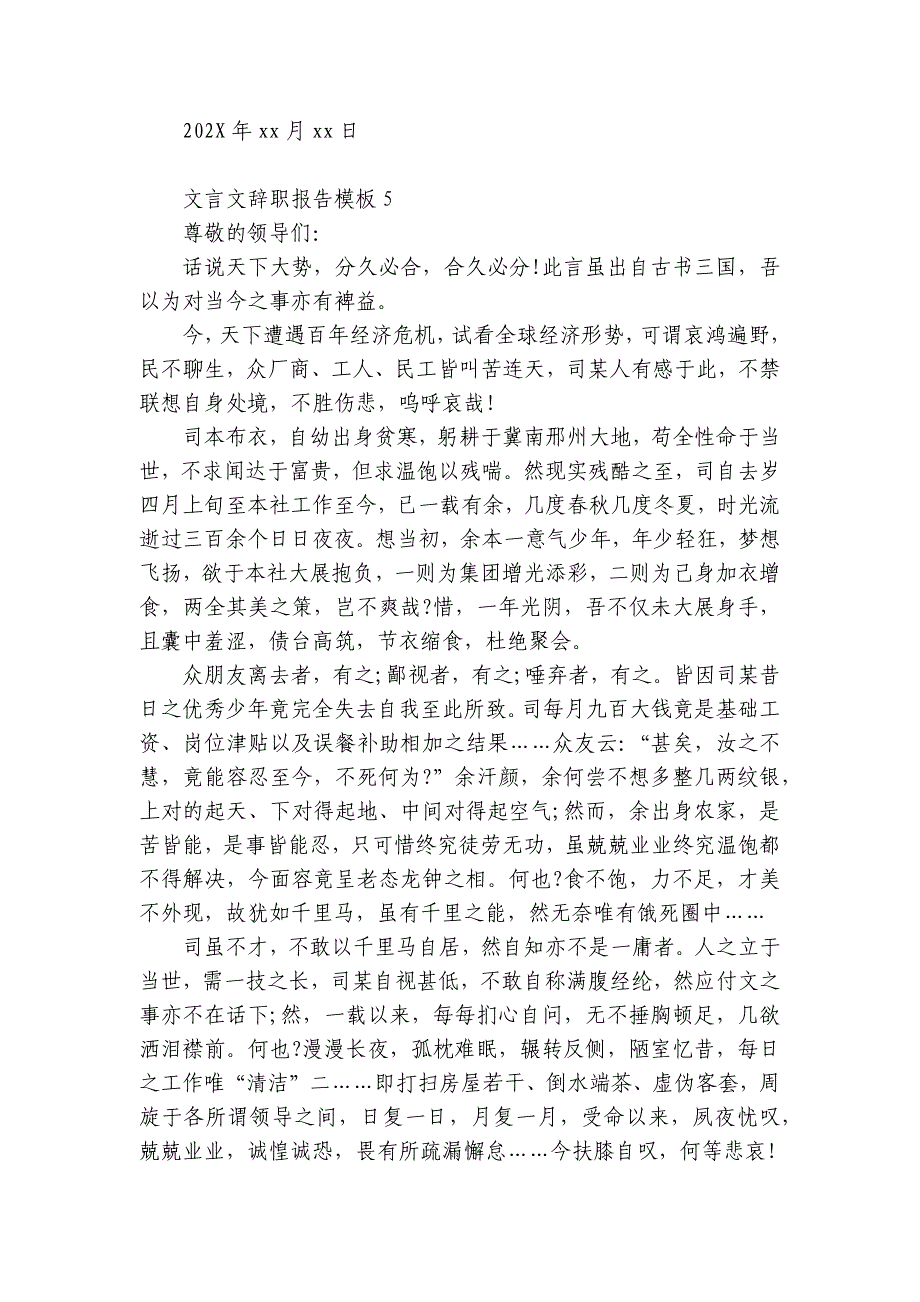 202X 年 xx 月 xx 日

文言文辞职报告模板 5

尊敬的领导们:

话说天下大势，分久必合，合久必分!此言虽出自古书三国，吾以为对当今之事亦有裨益。

今，天下遭遇百年经济危机，试看全球经济形势，可谓哀鸿遍野，民不聊生，众厂商、工人、民工皆叫苦连天，司某人有感于此，不禁联想自身处境，不胜伤悲，呜呼哀哉!

司本布衣，自幼出身贫寒，躬耕于冀南邢州大地，苟全性命于当世，不求闻达于富贵，但求温饱以残喘。然现实残酷之至，司自去岁四月上旬至本社工作至今，已一载有余，几度春秋几度冬夏，时光流逝过三百余个日日夜夜。想当初，余本一意气少年，年少轻狂，梦想飞扬，欲于本社大展抱负，一则为集团增光添彩，二则为己身加衣增食，两全其美之策，岂不爽哉?惜，一年光阴，吾不仅未大展身手，且囊中羞涩，债台高筑，节衣缩食，杜绝聚会。

众朋友离去者，有之;鄙视者，有之;唾弃者，有之。皆因司某昔日之优秀少年竟完全失去自我至此所致。司每月九百大钱竟是基础工资、岗位津贴以及误餐补助相加之结果……众友云:“甚矣，汝之不慧，竟能容忍至今，不死何为?”余汗颜，余何尝不想多整几两纹银，上对的起天、下对得起地、中间对得起空气;然而，余出身农家，是苦皆能，是事皆能忍，只可惜终究徒劳无功，虽兢兢业业终究温饱都不得解决，今面容竟呈老态龙钟之相。何也?食不饱，力不足，才美不外现，故犹如千里马，虽有千里之能，然无奈唯有饿死圈中……

司虽不才，不敢以千里马自居，然自知亦不是一庸者。人之立于当世，需一技之长，司某自视甚低，不敢自称满腹经纶，然应付文之事亦不在话下;然，一载以来，每每扪心自问，无不捶胸顿足，几欲洒泪襟前。何也?漫漫长夜，孤枕难眠，辗转反侧，陋室忆昔，每日之工作唯“清洁”二……即打扫房屋若干、倒水端茶、虚伪客套，周旋于各所谓领导之间，日复一日，月复一月，受命以来，夙夜忧叹，兢兢业业，诚惶诚恐，畏有所疏漏懈怠……今扶膝自叹，何等悲哀!